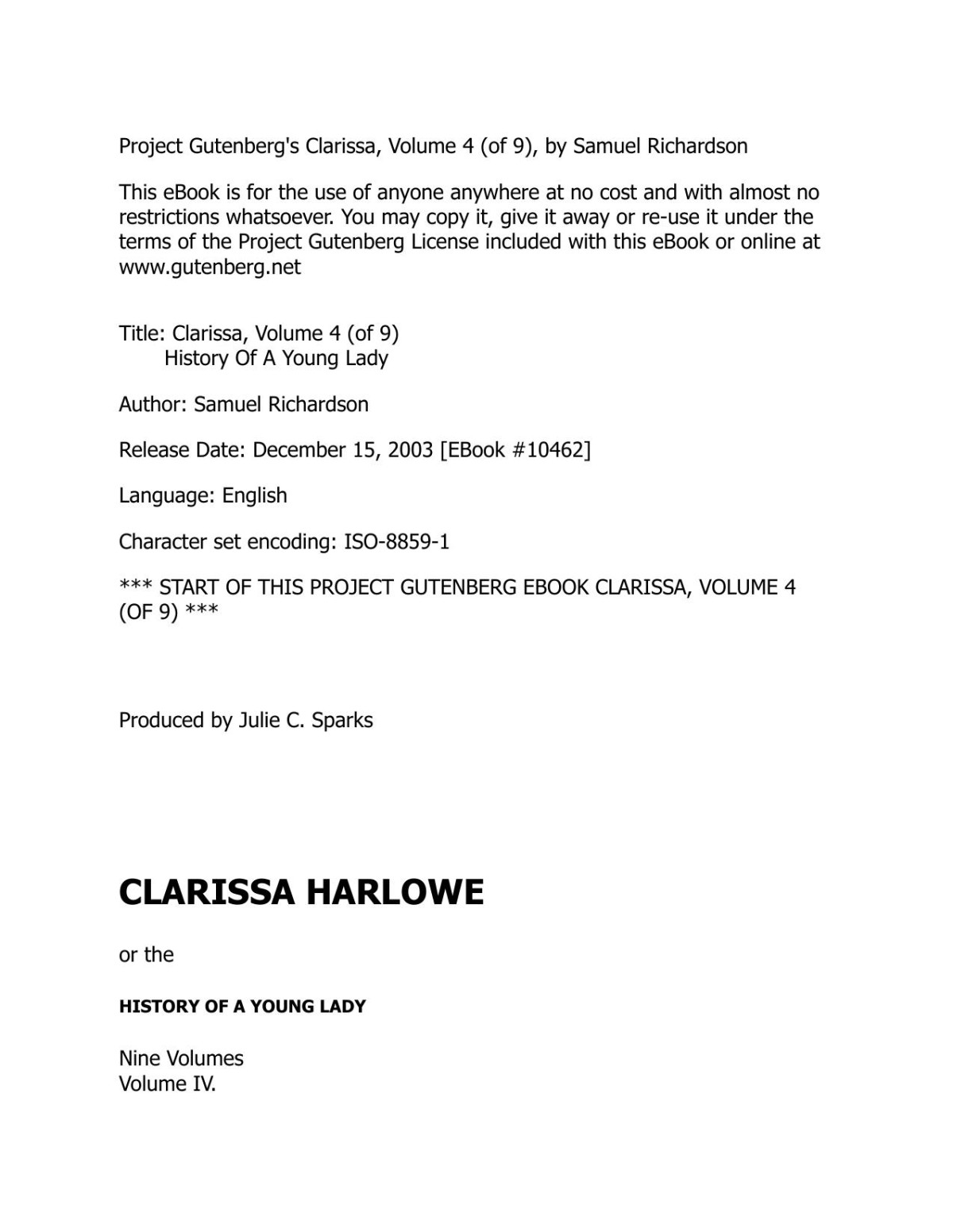 Project Gutenberg's Clarissa, Volume 4 (of 9), by Samuel Richardson

This eBook is for the use of anyone anywhere at no cost and with almost no restrictions whatsoever. You may copy it, give it away or re-use it under the terms of the Project Gutenberg License included with this eBook or online at www.gutenberg.net

Title: Clarissa, Volume 4 (of 9)
History Of A Young Lady

Author: Samuel Richardson

Release Date: December 15, 2003 [EBook #10462]

Language: English

Character set encoding: ISO-8859-1

*** START OF THIS PROJECT GUTENBERG EBOOK CLARISSA, VOLUME 4 (OF 9) ***

Produced by Julie C. Sparks

CLARISSA HARLOWE

or the

HISTORY OF A YOUNG LADY

Nine Volumes
Volume IV.